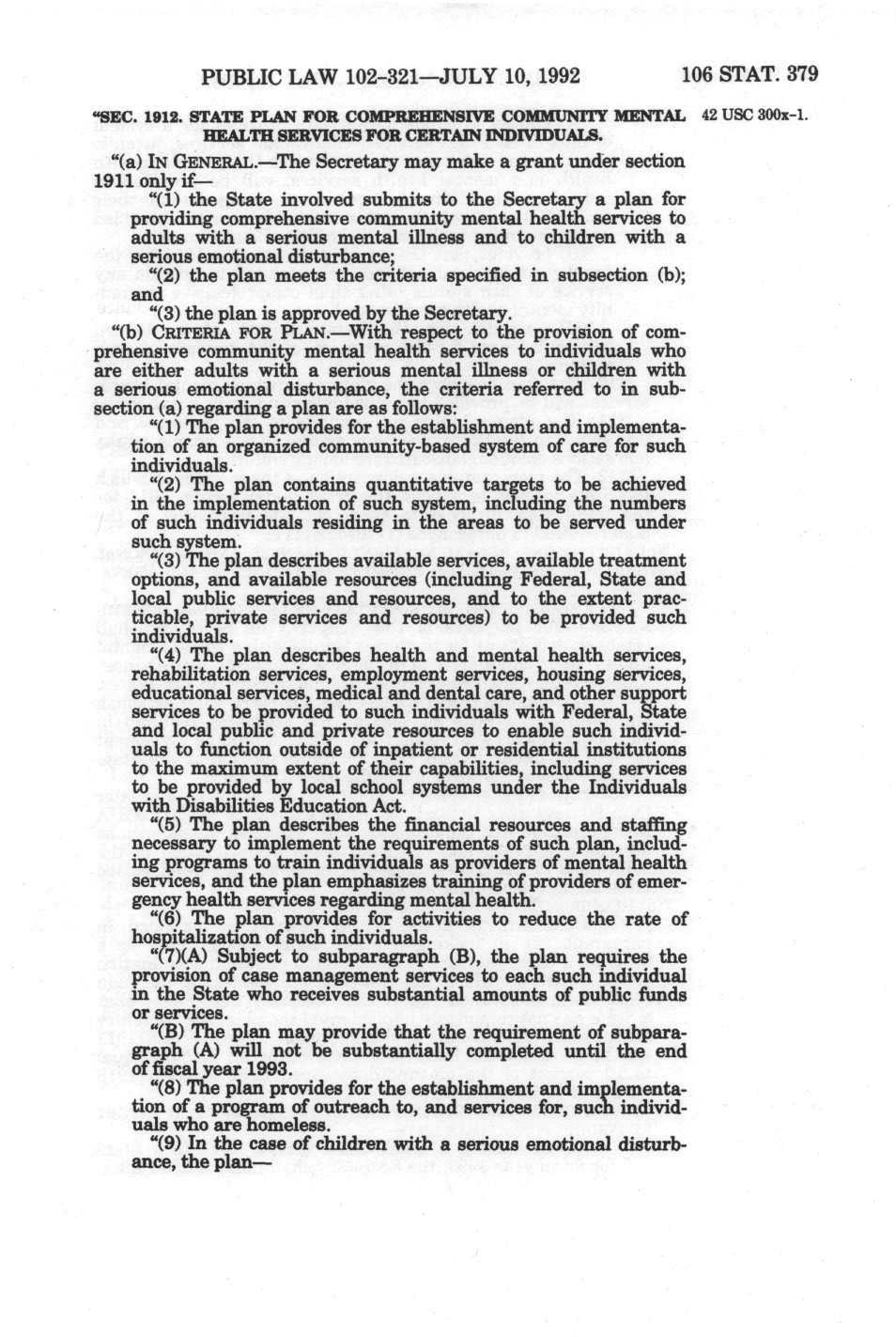 PUBLIC LAW 102-321—JULY 10, 1992

106 STAT. 379

"SEC. 1912. STATE PLAN FOR COMPREHENSIVE COMMUNITY MENTAL HEALTH SERVICES FOR CERTAIN INDIVIDUALS.

42 USC 300x-1.

"(a) IN GENERAL.—The Secretary may make a grant under section 1911 only if—

"(1) the State involved submits to the Secretary a plan for providing comprehensive community mental health services to adults with a serious mental illness and to children with a serious emotional disturbance;

"(2) the plan meets the criteria specified in subsection (b); and

"(3) the plan is approved by the Secretary.

"(b) CRITERIA FOR PLAN.—With respect to the provision of comprehensive community mental health services to individuals who are either adults with a serious mental illness or children with a serious emotional disturbance, the criteria referred to in subsection (a) regarding a plan are as follows:

"(1) The plan provides for the establishment and implementation of an organized community-based system of care for such individuals.

"(2) The plan contains quantitative targets to be achieved in the implementation of such system, including the numbers of such individuals residing in the areas to be served under such system.

"(3) The plan describes available services, available treatment options, and available resources (including Federal, State and local public services and resources, and to the extent practicable, private services and resources) to be provided such individuals.

"(4) The plan describes health and mental health services, rehabilitation services, employment services, housing services, educational services, medical and dental care, and other support services to be provided to such individuals with Federal, State and local public and private resources to enable such individuals to function outside of inpatient or residential institutions to the maximum extent of their capabilities, including services to be provided by local school systems under the Individuals with Disabilities Education Act.

"(5) The plan describes the financial resources and staffing necessary to implement the requirements of such plan, including programs to train individuals as providers of mental health services, and the plan emphasizes training of providers of emergency health services regarding mental health.

"(6) The plan provides for activities to reduce the rate of hospitalization of such individuals.

"(7)(A) Subject to subparagraph (B), the plan requires the provision of case management services to each such individual in the State who receives substantial amounts of public funds or services.

"(B) The plan may provide that the requirement of subparagraph (A) will not be substantially completed until the end of fiscal year 1993.

"(8) The plan provides for the establishment and implementation of a program of outreach to, and services for, such individuals who are homeless.

"(9) In the case of children with a serious emotional disturbance, the plan—